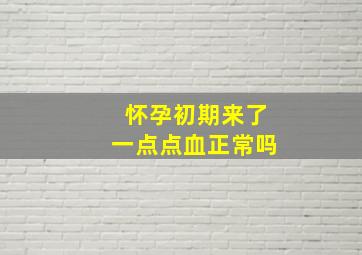 怀孕初期来了
一点点血正常吗